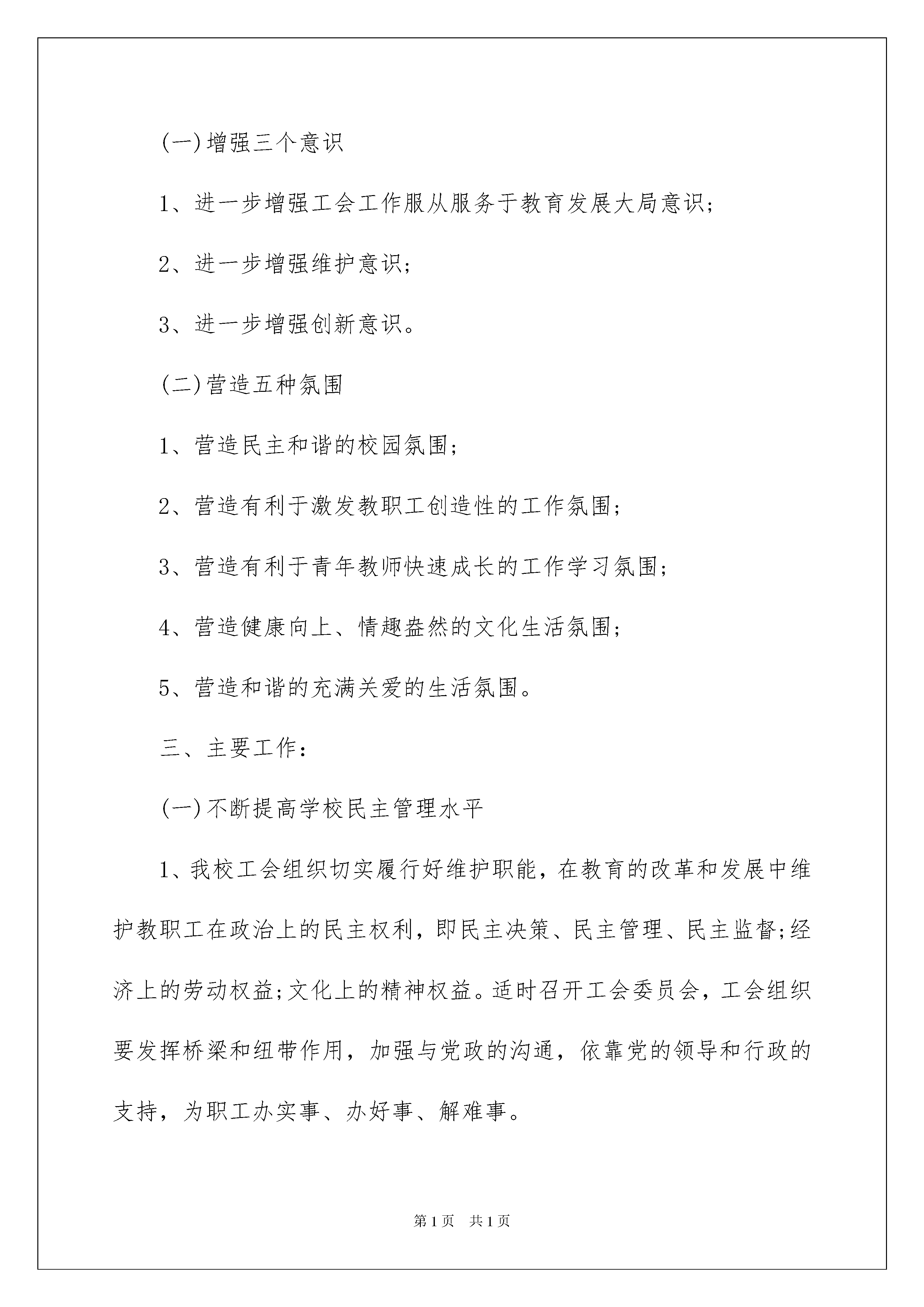 (一)增强三个意识

1、进一步增强工会工作服从服务于教育发展大局意识;

2、进一步增强维护意识;

3、进一步增强创新意识。

(二)营造五种氛围

1、营造民主和谐的校园氛围;

2、营造有利于激发教职工创造性的工作氛围;

3、营造有利于青年教师快速成长的工作学习氛围;

4、营造健康向上、情趣盎然的文化生活氛围;

5、营造和谐的充满关爱的生活氛围。

三、主要工作:

(一)不断提高学校民主管理水平

1、我校工会组织切实履行好维护职能，在教育的改革和发展中维护教职工在政治上的民主权利，即民主决策、民主管理、民主监督;经济上的劳动权益;文化上的精神权益。适时召开工会委员会，工会组织要发挥桥梁和纽带作用，加强与党政的沟通，依靠党的领导和行政的支持，为职工办实事、办好事、解难事。

第1页 共1页